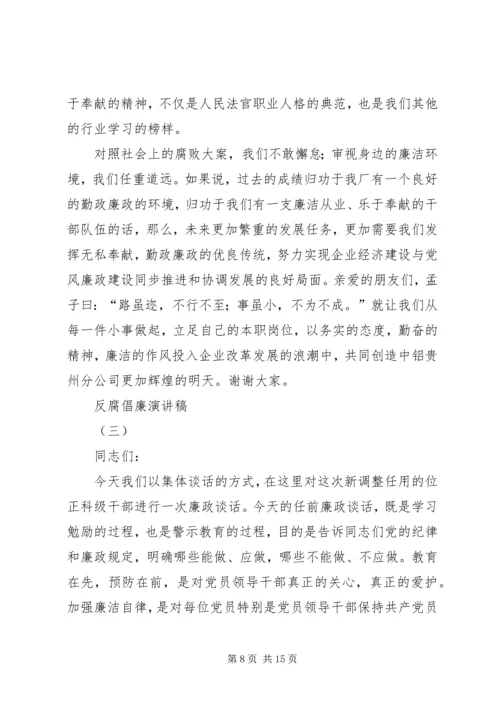 于奉献的精神，不仅是人民法官职业人格的典范，也是我们其他的行业学习的榜样。

对照社会上的腐败大案，我们不敢懈怠；审视身边的廉洁环境，我们任重道远。如果说，过去的成绩归功于我厂有一个良好的勤政廉政的环境，归功于我们有一支廉洁从业、乐于奉献的干部队伍的话，那么，未来更加繁重的发展任务，更加需要我们发挥无私奉献，勤政廉政的优良传统，努力实现企业经济建设与党风廉政建设同步推进和协调发展的良好局面。亲爱的朋友们，孟子曰：“路虽迩，不行不至；事虽小，不为不成。”就让我们从每一件小事做起，立足自己的本职岗位，以务实的态度，勤奋的精神，廉洁的作风投入企业改革发展的浪潮中，共同创造中铝贵州分公司更加辉煌的明天。谢谢大家。

反腐倡廉演讲稿

（三）

同志们：

今天我们以集体谈话的方式，在这里对这次新调整任用的位正科级干部进行一次廉政谈话。今天的任前廉政谈话，既是学习勉励的过程，也是警示教育的过程，目的是告诉同志们党的纪律和廉政规定，明确哪些能做、应做，哪些不能做、不应做。教育在先，预防在前，是对党员领导干部真正的关心，真正的爱护。加强廉洁自律，是对每位党员特别是党员领导干部保持共产党员

第 8 页 共 15 页